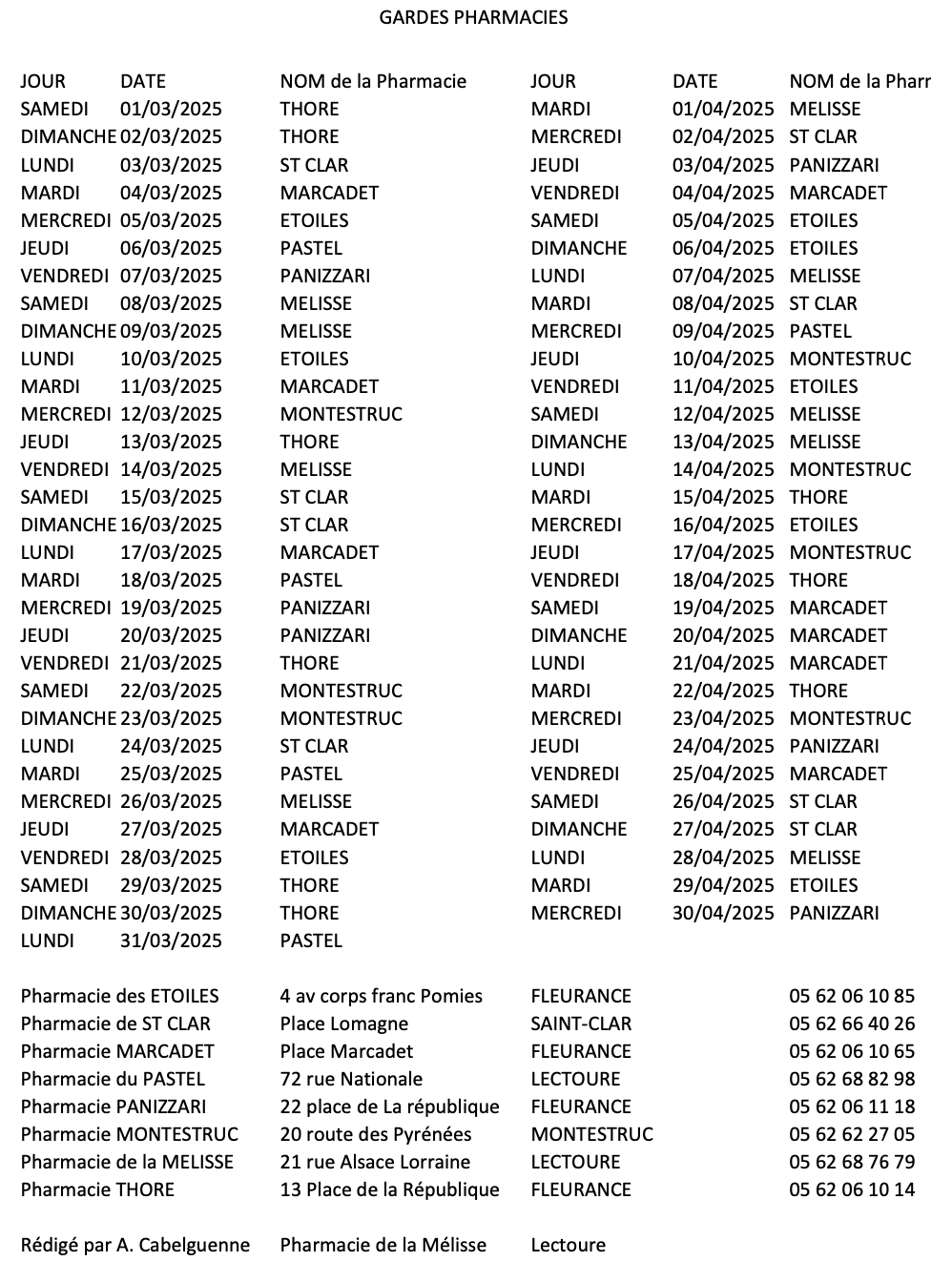 GARDES PHARMACIES

| JOUR | DATE | NOM de la Pharmacie | JOUR | DATE | NOM de la Pharr |
|---|---|---|---|---|---|
| SAMEDI | 01/03/2025 | THORE | MARDI | 01/04/2025 | MELISSE |
| DIMANCHE | 02/03/2025 | THORE | MERCREDI | 02/04/2025 | ST CLAR |
| LUNDI | 03/03/2025 | ST CLAR | JEUDI | 03/04/2025 | PANIZZARI |
| MARDI | 04/03/2025 | MARCADET | VENDREDI | 04/04/2025 | MARCADET |
| MERCREDI | 05/03/2025 | ETOILES | SAMEDI | 05/04/2025 | ETOILES |
| JEUDI | 06/03/2025 | PASTEL | DIMANCHE | 06/04/2025 | ETOILES |
| VENDREDI | 07/03/2025 | PANIZZARI | LUNDI | 07/04/2025 | MELISSE |
| SAMEDI | 08/03/2025 | MELISSE | MARDI | 08/04/2025 | ST CLAR |
| DIMANCHE | 09/03/2025 | MELISSE | MERCREDI | 09/04/2025 | PASTEL |
| LUNDI | 10/03/2025 | ETOILES | JEUDI | 10/04/2025 | MONTESTRUC |
| MARDI | 11/03/2025 | MARCADET | VENDREDI | 11/04/2025 | ETOILES |
| MERCREDI | 12/03/2025 | MONTESTRUC | SAMEDI | 12/04/2025 | MELISSE |
| JEUDI | 13/03/2025 | THORE | DIMANCHE | 13/04/2025 | MELISSE |
| VENDREDI | 14/03/2025 | MELISSE | LUNDI | 14/04/2025 | MONTESTRUC |
| SAMEDI | 15/03/2025 | ST CLAR | MARDI | 15/04/2025 | THORE |
| DIMANCHE | 16/03/2025 | ST CLAR | MERCREDI | 16/04/2025 | ETOILES |
| LUNDI | 17/03/2025 | MARCADET | JEUDI | 17/04/2025 | MONTESTRUC |
| MARDI | 18/03/2025 | PASTEL | VENDREDI | 18/04/2025 | THORE |
| MERCREDI | 19/03/2025 | PANIZZARI | SAMEDI | 19/04/2025 | MARCADET |
| JEUDI | 20/03/2025 | PANIZZARI | DIMANCHE | 20/04/2025 | MARCADET |
| VENDREDI | 21/03/2025 | THORE | LUNDI | 21/04/2025 | MARCADET |
| SAMEDI | 22/03/2025 | MONTESTRUC | MARDI | 22/04/2025 | THORE |
| DIMANCHE | 23/03/2025 | MONTESTRUC | MERCREDI | 23/04/2025 | MONTESTRUC |
| LUNDI | 24/03/2025 | ST CLAR | JEUDI | 24/04/2025 | PANIZZARI |
| MARDI | 25/03/2025 | PASTEL | VENDREDI | 25/04/2025 | MARCADET |
| MERCREDI | 26/03/2025 | MELISSE | SAMEDI | 26/04/2025 | ST CLAR |
| JEUDI | 27/03/2025 | MARCADET | DIMANCHE | 27/04/2025 | ST CLAR |
| VENDREDI | 28/03/2025 | ETOILES | LUNDI | 28/04/2025 | MELISSE |
| SAMEDI | 29/03/2025 | THORE | MARDI | 29/04/2025 | ETOILES |
| DIMANCHE | 30/03/2025 | THORE | MERCREDI | 30/04/2025 | PANIZZARI |
| LUNDI | 31/03/2025 | PASTEL | | | |

| | | | |
|---|---|---|---|
| Pharmacie des ETOILES | 4 av corps franc Pomies | FLEURANCE | 05 62 06 10 85 |
| Pharmacie de ST CLAR | Place Lomagne | SAINT-CLAR | 05 62 66 40 26 |
| Pharmacie MARCADET | Place Marcadet | FLEURANCE | 05 62 06 10 65 |
| Pharmacie du PASTEL | 72 rue Nationale | LECTOURE | 05 62 68 82 98 |
| Pharmacie PANIZZARI | 22 place de La république | FLEURANCE | 05 62 06 11 18 |
| Pharmacie MONTESTRUC | 20 route des Pyrénées | MONTESTRUC | 05 62 62 27 05 |
| Pharmacie de la MELISSE | 21 rue Alsace Lorraine | LECTOURE | 05 62 68 76 79 |
| Pharmacie THORE | 13 Place de la République | FLEURANCE | 05 62 06 10 14 |

Rédigé par A. Cabelguenne    Pharmacie de la Mélisse    Lectoure